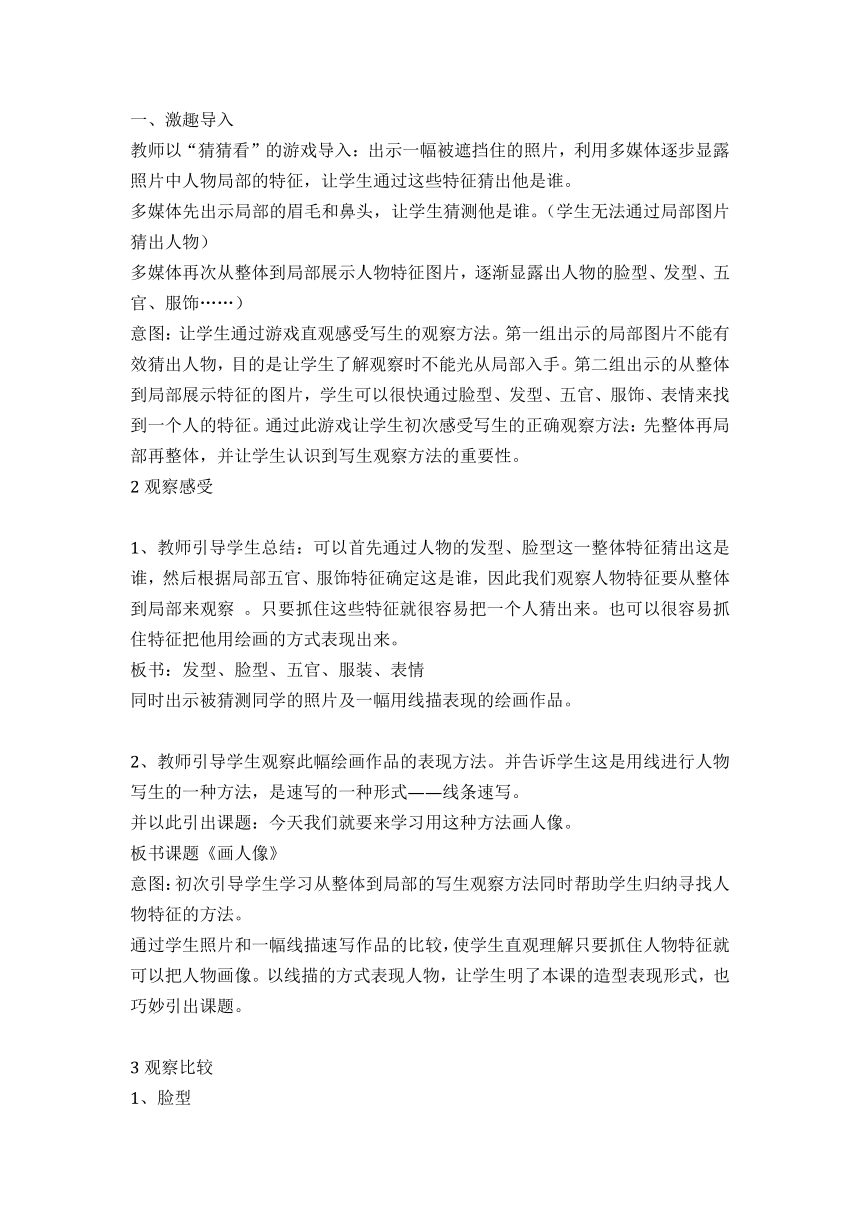 一、激趣导入
教师以“猜猜看”的游戏导入：出示一幅被遮挡住的照片，利用多媒体逐步显露照片中人物局部的特征，让学生通过这些特征猜出他是谁。
多媒体先出示局部的眉毛和鼻头，让学生猜测他是谁。（学生无法通过局部图片猜出人物）
多媒体再次从整体到局部展示人物特征图片，逐渐显露出人物的脸型、发型、五官、服饰……）
意图：让学生通过游戏直观感受写生的观察方法。第一组出示的局部图片不能有效猜出人物，目的是让学生了解观察时不能光从局部入手。第二组出示的从整体到局部展示特征的图片，学生可以很快通过脸型、发型、五官、服饰、表情来找到一个人的特征。通过此游戏让学生初次感受写生的正确观察方法：先整体再局部再整体，并让学生认识到写生观察方法的重要性。
2 观察感受

1、教师引导学生总结：可以首先通过人物的发型、脸型这一整体特征猜出这是谁，然后根据局部五官、服饰特征确定这是谁，因此我们观察人物特征要从整体到局部来观察 。只要抓住这些特征就很容易把一个人猜出来。也可以很容易抓住特征把他用绘画的方式表现出来。
板书：发型、脸型、五官、服装、表情
同时出示被猜测同学的照片及一幅用线描表现的绘画作品。

2、教师引导学生观察此幅绘画作品的表现方法。并告诉学生这是用线进行人物写生的一种方法，是速写的一种形式——线条速写。
并以此引出课题：今天我们就要来学习用这种方法画人像。
板书课题《画人像》
意图:初次引导学生学习从整体到局部的写生观察方法同时帮助学生归纳寻找人物特征的方法。
通过学生照片和一幅线描速写作品的比较，使学生直观理解只要抓住人物特征就可以把人物画像。以线描的方式表现人物，让学生明了本课的造型表现形式，也巧妙引出课题。

3 观察比较
1、脸型